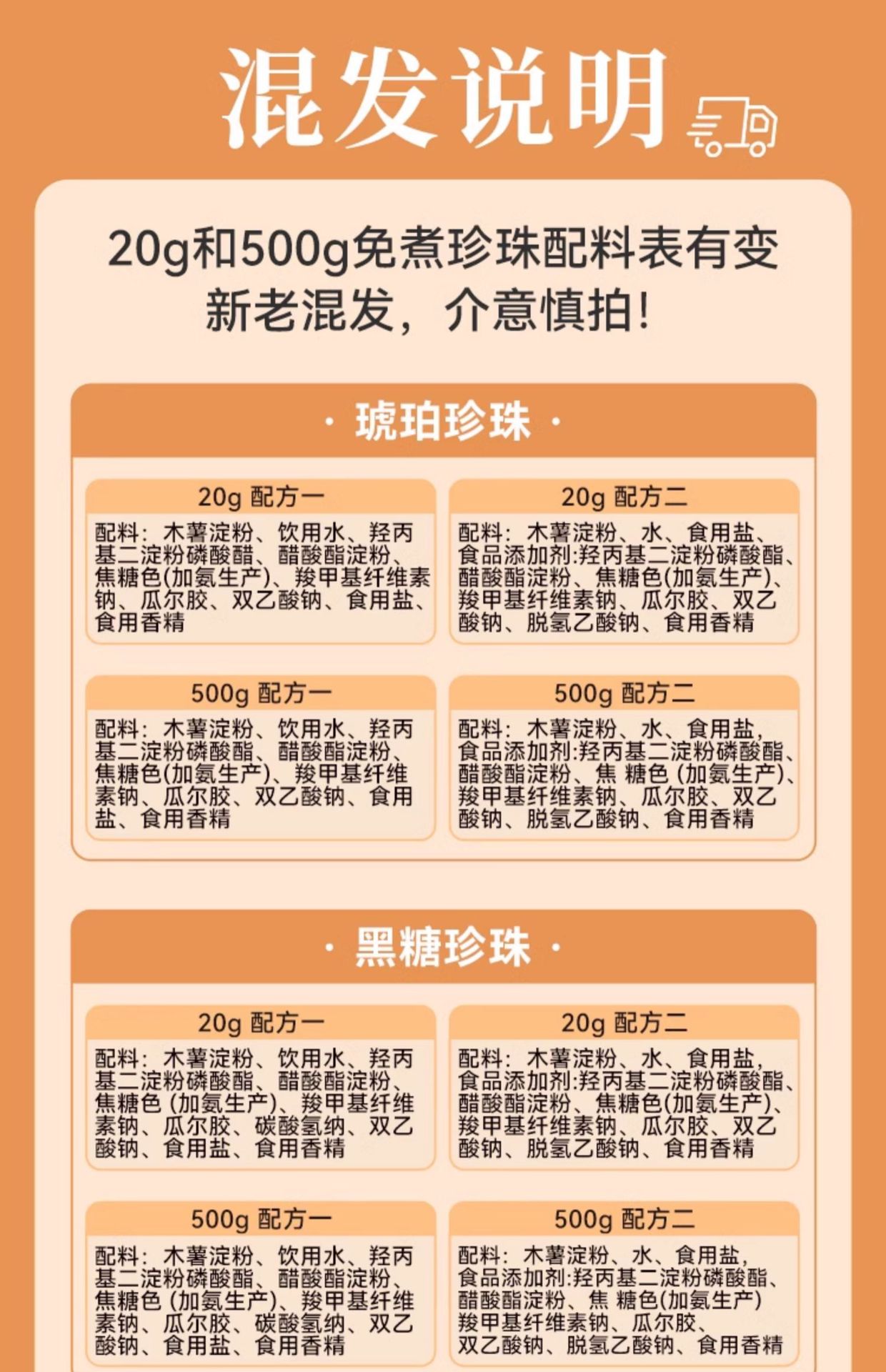 混发说明

20g和500g免煮珍珠配料表有变
新老混发，介意慎拍!

· 琥珀珍珠 ·

20g 配方一

配料：木薯淀粉、饮用水、羟丙基二淀粉磷酸醋、醋酸酯淀粉、焦糖色(加氨生产)、羧甲基纤维素钠、瓜尔胶、双乙酸钠、食用盐、食用香精

20g 配方二

配料：木薯淀粉、水、食用盐、食品添加剂:羟丙基二淀粉磷酸酯、醋酸酯淀粉、焦糖色(加氨生产)、羧甲基纤维素钠、瓜尔胶、双乙酸钠、脱氢乙酸钠、食用香精

500g 配方一

配料：木薯淀粉、饮用水、羟丙基二淀粉磷酸酯、醋酸酯淀粉、焦糖色(加氨生产)、羧甲基纤维素钠、瓜尔胶、双乙酸钠、食用盐、食用香精

500g 配方二

配料：木薯淀粉、水、食用盐，食品添加剂:羟丙基二淀粉磷酸酯、醋酸酯淀粉、焦 糖色 (加氨生产)、羧甲基纤维素钠、瓜尔胶、双乙酸钠、脱氢乙酸钠、食用香精

· 黑糖珍珠 ·

20g 配方一

配料：木薯淀粉、饮用水、羟丙基二淀粉磷酸酯、醋酸酯淀粉、焦糖色 (加氨生产)、羧甲基纤维素钠、瓜尔胶、碳酸氢纳、双乙酸钠、食用盐、食用香精

20g 配方二

配料：木薯淀粉、水、食用盐，食品添加剂:羟丙基二淀粉磷酸酯、醋酸酯淀粉、焦糖色(加氨生产)、羧甲基纤维素钠、瓜尔胶、双乙酸钠、脱氢乙酸钠、食用香精

500g 配方一

配料：木薯淀粉、饮用水、羟丙基二淀粉磷酸酯、醋酸酯淀粉、焦糖色 (加氨生产)、羧甲基纤维素钠、瓜尔胶、碳酸氢纳、双乙酸钠、食用盐、食用香精

500g 配方二

配料：木薯淀粉、水、食用盐，食品添加剂:羟丙基二淀粉磷酸酯、醋酸酯淀粉、焦 糖色(加氨生产)羧甲基纤维素钠、瓜尔胶、双乙酸钠、脱氢乙酸钠、食用香精